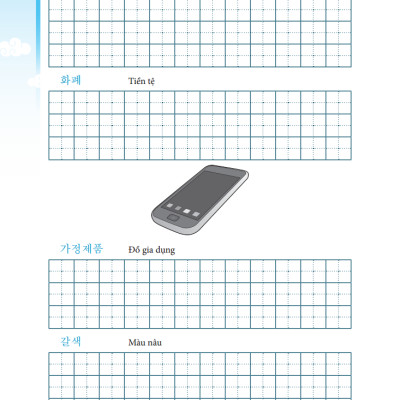 화폐 Tiền tệ

가정제품 Đồ gia dụng

갈색 Màu nâu